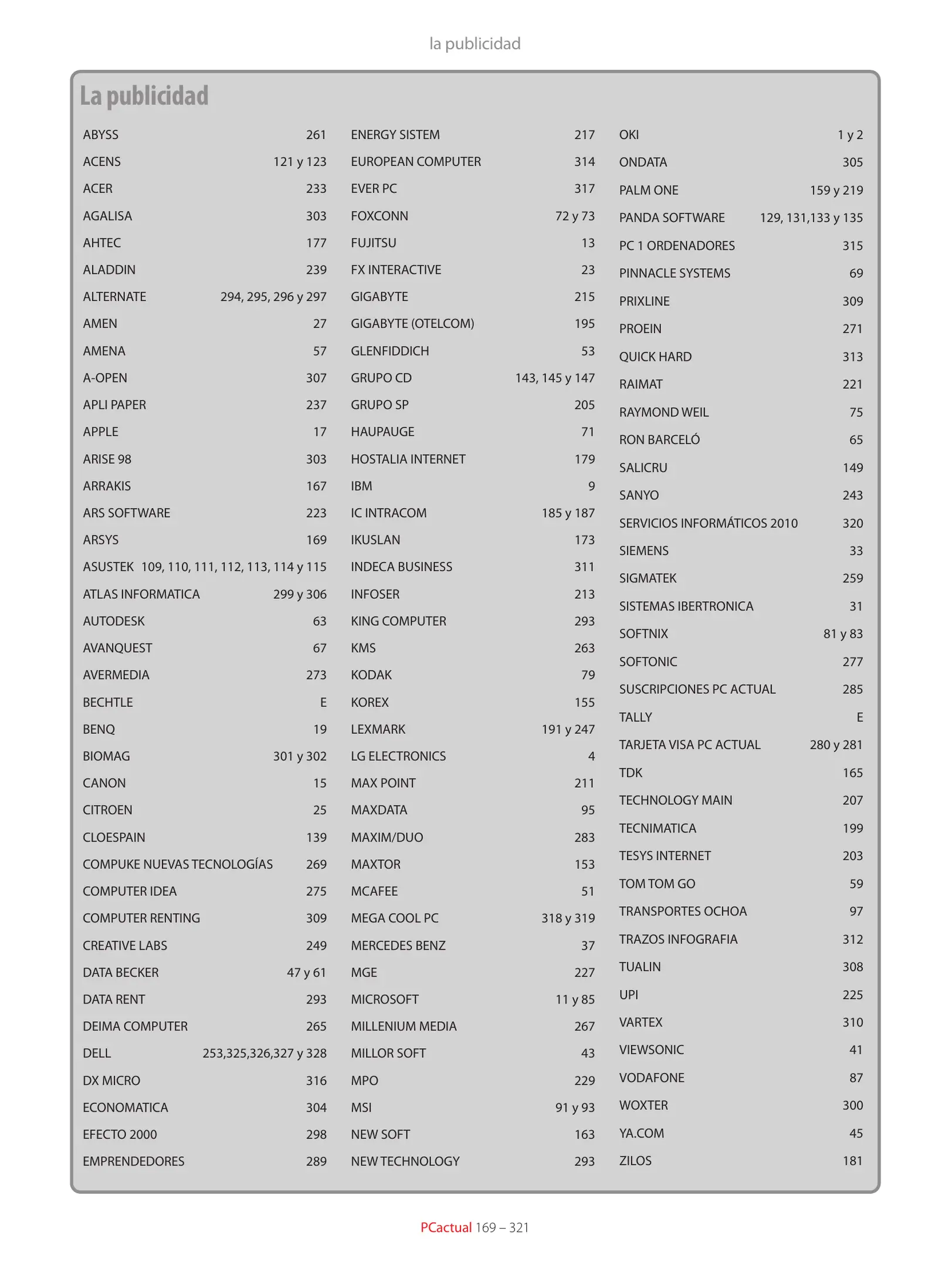 la publicidad

La publicidad

ABYSS 261
ACENS 121 y 123
ACER 233
AGALISA 303
AHTEC 177
ALADDIN 239
ALTERNATE 294, 295, 296 y 297
AMEN 27
AMENA 57
A-OPEN 307
APLI PAPER 237
APPLE 17
ARISE 98 303
ARRAKIS 167
ARS SOFTWARE 223
ARSYS 169
ASUSTEK 109, 110, 111, 112, 113, 114 y 115
ATLAS INFORMATICA 299 y 306
AUTODESK 63
AVANQUEST 67
AVERMEDIA 273
BECHTLE E
BENQ 19
BIOMAG 301 y 302
CANON 15
CITROEN 25
CLOESPAIN 139
COMPUKE NUEVAS TECNOLOGÍAS 269
COMPUTER IDEA 275
COMPUTER RENTING 309
CREATIVE LABS 249
DATA BECKER 47 y 61
DATA RENT 293
DEIMA COMPUTER 265
DELL 253,325,326,327 y 328
DX MICRO 316
ECONOMATICA 304
EFECTO 2000 298
EMPRENDEDORES 289

ENERGY SISTEM 217
EUROPEAN COMPUTER 314
EVER PC 317
FOXCONN 72 y 73
FUJITSU 13
FX INTERACTIVE 23
GIGABYTE 215
GIGABYTE (OTELCOM) 195
GLENFIDDICH 53
GRUPO CD 143, 145 y 147
GRUPO SP 205
HAUPAUGE 71
HOSTALIA INTERNET 179
IBM 9
IC INTRACOM 185 y 187
IKUSLAN 173
INDECA BUSINESS 311
INFOSER 213
KING COMPUTER 293
KMS 263
KODAK 79
KOREX 155
LEXMARK 191 y 247
LG ELECTRONICS 4
MAX POINT 211
MAXDATA 95
MAXIM/DUO 283
MAXTOR 153
MCAFEE 51
MEGA COOL PC 318 y 319
MERCEDES BENZ 37
MGE 227
MICROSOFT 11 y 85
MILLENIUM MEDIA 267
MILLOR SOFT 43
MPO 229
MSI 91 y 93
NEW SOFT 163
NEW TECHNOLOGY 293

OKI 1 y 2
ONDATA 305
PALM ONE 159 y 219
PANDA SOFTWARE 129, 131,133 y 135
PC 1 ORDENADORES 315
PINNACLE SYSTEMS 69
PRIXLINE 309
PROEIN 271
QUICK HARD 313
RAIMAT 221
RAYMOND WEIL 75
RON BARCELÓ 65
SALICRU 149
SANYO 243
SERVICIOS INFORMÁTICOS 2010 320
SIEMENS 33
SIGMATEK 259
SISTEMAS IBERTRONICA 31
SOFTNIX 81 y 83
SOFTONIC 277
SUSCRIPCIONES PC ACTUAL 285
TALLY E
TARJETA VISA PC ACTUAL 280 y 281
TDK 165
TECHNOLOGY MAIN 207
TECNIMATICA 199
TESYS INTERNET 203
TOM TOM GO 59
TRANSPORTES OCHOA 97
TRAZOS INFOGRAFIA 312
TUALIN 308
UPI 225
VARTEX 310
VIEWSONIC 41
VODAFONE 87
WOXTER 300
YA.COM 45
ZILOS 181

PCactual 169 – 321